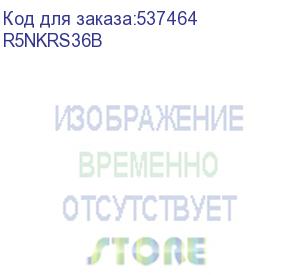 Код для заказа:537464
R5NKRS36B

ИЗОБРАЖЕНИЕ
ВРЕМЕННО
ОТСУТСТВУЕТ
STORE